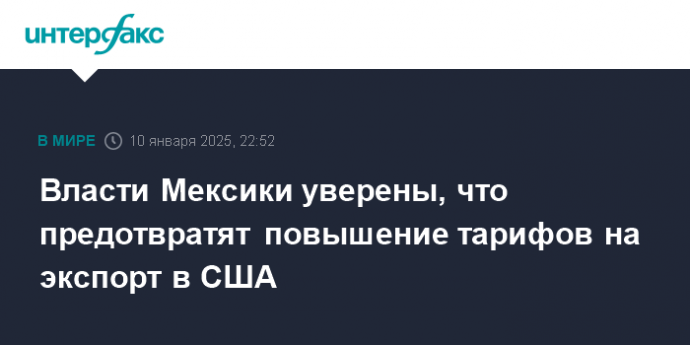 интерфакс

В МИРЕ 10 января 2025, 22:52

Власти Мексики уверены, что предотвратят повышение тарифов на экспорт в США